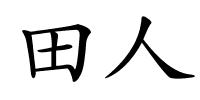 田人